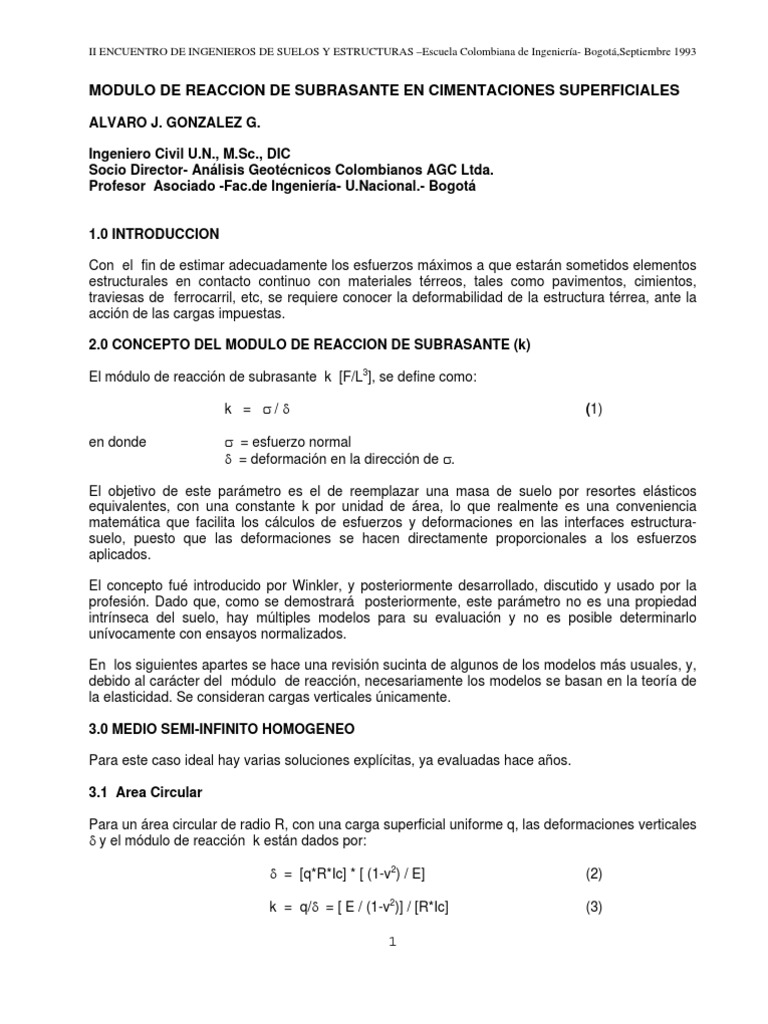 II ENCUENTRO DE INGENIEROS DE SUELOS Y ESTRUCTURAS –Escuela Colombiana de Ingeniería- Bogotá,Septiembre 1993

MODULO DE REACCION DE SUBRASANTE EN CIMENTACIONES SUPERFICIALES

ALVARO J. GONZALEZ G.

Ingeniero Civil U.N., M.Sc., DIC
Socio Director- Análisis Geotécnicos Colombianos AGC Ltda.
Profesor Asociado -Fac.de Ingeniería- U.Nacional.- Bogotá

1.0 INTRODUCCION

Con el fin de estimar adecuadamente los esfuerzos máximos a que estarán sometidos elementos estructurales en contacto continuo con materiales térreos, tales como pavimentos, cimientos, traviesas de ferrocarril, etc, se requiere conocer la deformabilidad de la estructura térrea, ante la acción de las cargas impuestas.

2.0 CONCEPTO DEL MODULO DE REACCION DE SUBRASANTE (k)

El módulo de reacción de subrasante k [F/L$^3$], se define como:

k = $\sigma$ / $\delta$ (1)

en donde $\sigma$ = esfuerzo normal
$\delta$ = deformación en la dirección de $\sigma$.

El objetivo de este parámetro es el de reemplazar una masa de suelo por resortes elásticos equivalentes, con una constante k por unidad de área, lo que realmente es una conveniencia matemática que facilita los cálculos de esfuerzos y deformaciones en las interfaces estructura-suelo, puesto que las deformaciones se hacen directamente proporcionales a los esfuerzos aplicados.

El concepto fué introducido por Winkler, y posteriormente desarrollado, discutido y usado por la profesión. Dado que, como se demostrará posteriormente, este parámetro no es una propiedad intrínseca del suelo, hay múltiples modelos para su evaluación y no es posible determinarlo unívocamente con ensayos normalizados.

En los siguientes apartes se hace una revisión sucinta de algunos de los modelos más usuales, y, debido al carácter del módulo de reacción, necesariamente los modelos se basan en la teoría de la elasticidad. Se consideran cargas verticales únicamente.

3.0 MEDIO SEMI-INFINITO HOMOGENEO

Para este caso ideal hay varias soluciones explícitas, ya evaluadas hace años.

3.1 Area Circular

Para un área circular de radio R, con una carga superficial uniforme q, las deformaciones verticales $\delta$ y el módulo de reacción k están dados por:

$\delta$ = [q*R*Ic] * [ (1-v$^2$) / E] (2)

k = q/$\delta$ = [ E / (1-v$^2$)] / [R*Ic] (3)

1